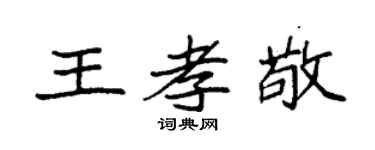 王孝敬

词典网